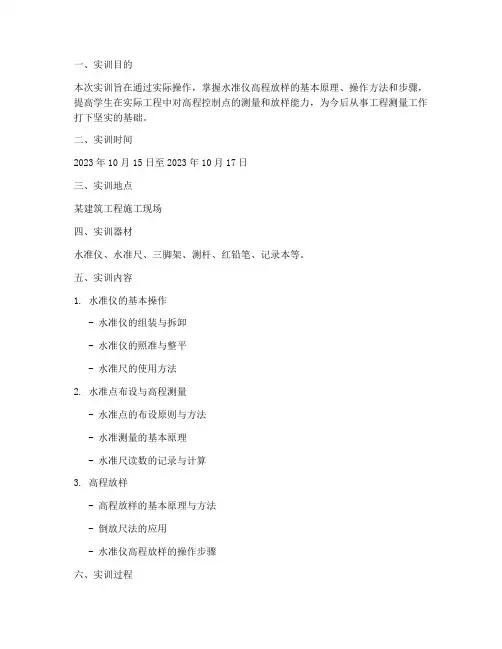 一、实训目的

本次实训旨在通过实际操作，掌握水准仪高程放样的基本原理、操作方法和步骤，提高学生在实际工程中对高程控制点的测量和放样能力，为今后从事工程测量工作打下坚实的基础。

二、实训时间

2023 年 10 月 15 日至 2023 年 10 月 17 日

三、实训地点

某建筑工程施工现场

四、实训器材

水准仪、水准尺、三脚架、测杆、红铅笔、记录本等。

五、实训内容

1. 水准仪的基本操作

- 水准仪的组装与拆卸

- 水准仪的照准与整平

- 水准尺的使用方法

2. 水准点布设与高程测量

- 水准点的布设原则与方法

- 水准测量的基本原理

- 水准尺读数的记录与计算

3. 高程放样

- 高程放样的基本原理与方法

- 倒放尺法的应用

- 水准仪高程放样的操作步骤

六、实训过程